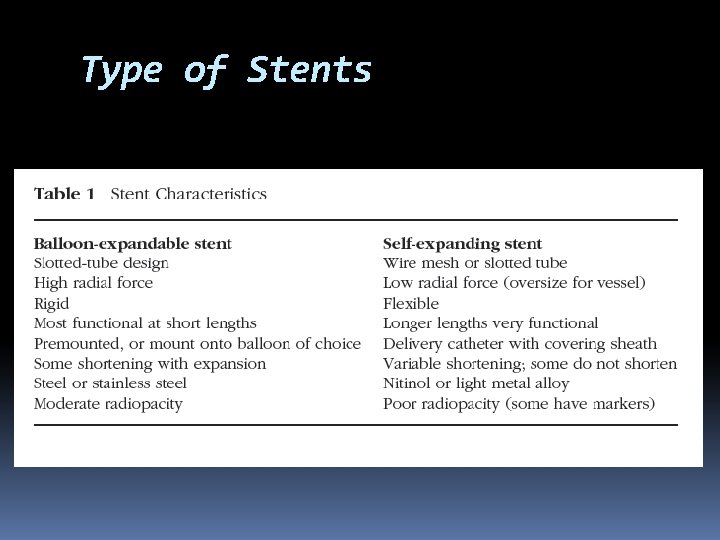 Type of Stents

Table 1 Stent Characteristics

| Balloon-expandable stent | Self-expanding stent |
|---|---|
| Slotted-tube design | Wire mesh or slotted tube |
| High radial force | Low radial force (oversize for vessel) |
| Rigid | Flexible |
| Most functional at short lengths | Longer lengths very functional |
| Premounted, or mount onto balloon of choice | Delivery catheter with covering sheath |
| Some shortening with expansion | Variable shortening; some do not shorten |
| Steel or stainless steel | Nitinol or light metal alloy |
| Moderate radiopacity | Poor radiopacity (some have markers) |